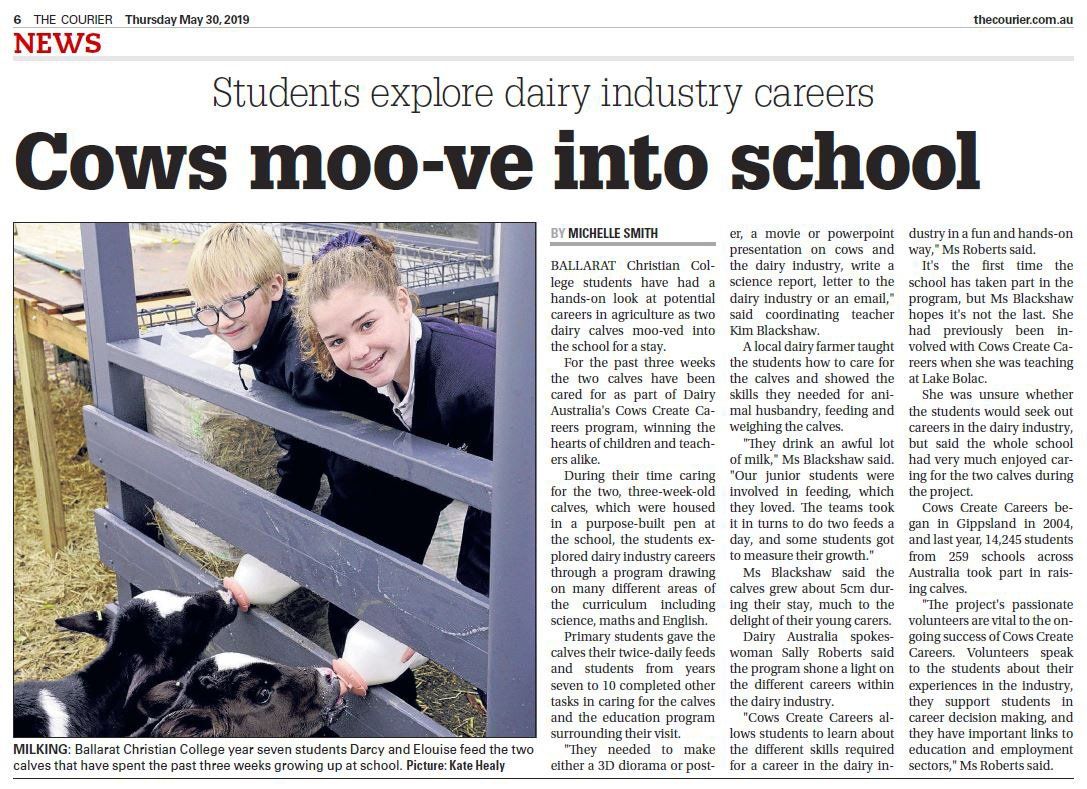 6 THE COURIER Thursday May 30, 2019

thecourier.com.au

NEWS

Students explore dairy industry careers

Cows moo-ve into school

MILKING: Ballarat Christian College year seven students Darcy and Elouise feed the two calves that have spent the past three weeks growing up at school. Picture: Kate Healy

BY MICHELLE SMITH

BALLARAT Christian College students have had a hands-on look at potential careers in agriculture as two dairy calves moo-ved into the school for a stay.

For the past three weeks the two calves have been cared for as part of Dairy Australia's Cows Create Careers program, winning the hearts of children and teachers alike.

During their time caring for the two, three-week-old calves, which were housed in a purpose-built pen at the school, the students explored dairy industry careers through a program drawing on many different areas of the curriculum including science, maths and English.

Primary students gave the calves their twice-daily feeds and students from years seven to 10 completed other tasks in caring for the calves and the education program surrounding their visit.

"They needed to make either a 3D diorama or poster, a movie or powerpoint presentation on cows and the dairy industry, write a science report, letter to the dairy industry or an email," said coordinating teacher Kim Blackshaw.

A local dairy farmer taught the students how to care for the calves and showed the skills they needed for animal husbandry, feeding and weighing the calves.

"They drink an awful lot of milk," Ms Blackshaw said. "Our junior students were involved in feeding, which they loved. The teams took it in turns to do two feeds a day, and some students got to measure their growth."

Ms Blackshaw said the calves grew about 5cm during their stay, much to the delight of their young carers.

Dairy Australia spokeswoman Sally Roberts said the program shone a light on the different careers within the dairy industry.

"Cows Create Careers allows students to learn about the different skills required for a career in the dairy industry in a fun and hands-on way," Ms Roberts said.

It's the first time the school has taken part in the program, but Ms Blackshaw hopes it's not the last. She had previously been involved with Cows Create Careers when she was teaching at Lake Bolac.

She was unsure whether the students would seek out careers in the dairy industry, but said the whole school had very much enjoyed caring for the two calves during the project.

Cows Create Careers began in Gippsland in 2004, and last year, 14,245 students from 259 schools across Australia took part in raising calves.

"The project's passionate volunteers are vital to the ongoing success of Cows Create Careers. Volunteers speak to the students about their experiences in the industry, they support students in career decision making, and they have important links to education and employment sectors," Ms Roberts said.